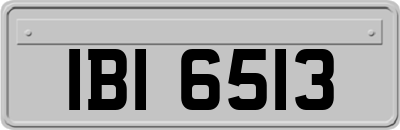 IBI 6513